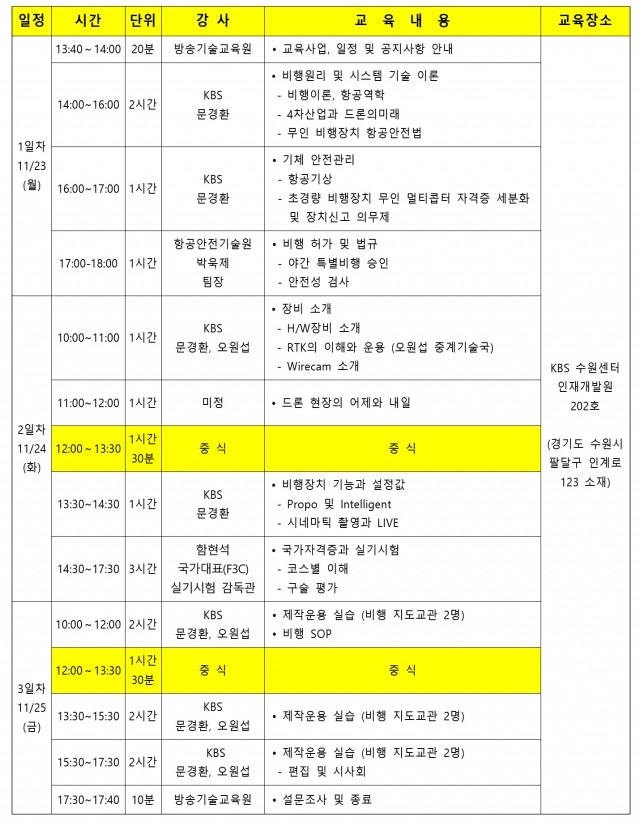 | 일정 | 시간 | 단위 | 강 사 | 교 육 내 용 | 교육장소 |
|---|---|---|---|---|---|
| 1일차 11/23 (월) | 13:40 ~ 14:00 | 20분 | 방송기술교육원 | • 교육사업, 일정 및 공지사항 안내 | KBS 수원센터 인재개발원 202호 (경기도 수원시 팔달구 인계로 123 소재) |
| | 14:00~16:00 | 2시간 | KBS 문경환 | • 비행원리 및 시스템 기술 이론 - 비행이론, 항공역학 - 4차산업과 드론의미래 - 무인 비행장치 항공안전법 | |
| | 16:00~17:00 | 1시간 | KBS 문경환 | • 기체 안전관리 - 항공기상 - 초경량 비행장치 무인 멀티콥터 자격증 세분화 및 장치신고 의무제 | |
| | 17:00-18:00 | 1시간 | 항공안전기술원 박욱제 팀장 | • 비행 허가 및 법규 - 야간 특별비행 승인 - 안전성 검사 | |
| 2일차 11/24 (화) | 10:00~11:00 | 1시간 | KBS 문경환, 오원섭 | • 장비 소개 - H/W장비 소개 - RTK의 이해와 운용 (오원섭 중계기술국) - Wirecam 소개 | |
| | 11:00~12:00 | 1시간 | 미정 | • 드론 현장의 어제와 내일 | |
| | 12:00 ~ 13:30 | 1시간 30분 | 중 식 | 중 식 | |
| | 13:30~14:30 | 1시간 | KBS 문경환 | • 비행장치 기능과 설정값 - Propo 및 Intelligent - 시네마틱 촬영과 LIVE | |
| | 14:30~17:30 | 3시간 | 함현석 국가대표(F3C) 실기시험 감독관 | • 국가자격증과 실기시험 - 코스별 이해 - 구술 평가 | |
| 3일차 11/25 (금) | 10:00 ~ 12:00 | 2시간 | KBS 문경환, 오원섭 | • 제작운용 실습 (비행 지도교관 2명) • 비행 SOP | |
| | 12:00 ~ 13:30 | 1시간 30분 | 중 식 | 중 식 | |
| | 13:30~15:30 | 2시간 | KBS 문경환, 오원섭 | • 제작운용 실습 (비행 지도교관 2명) | |
| | 15:30~17:30 | 2시간 | KBS 문경환, 오원섭 | • 제작운용 실습 (비행 지도교관 2명) - 편집 및 시사회 | |
| | 17:30~17:40 | 10분 | 방송기술교육원 | • 설문조사 및 종료 | |